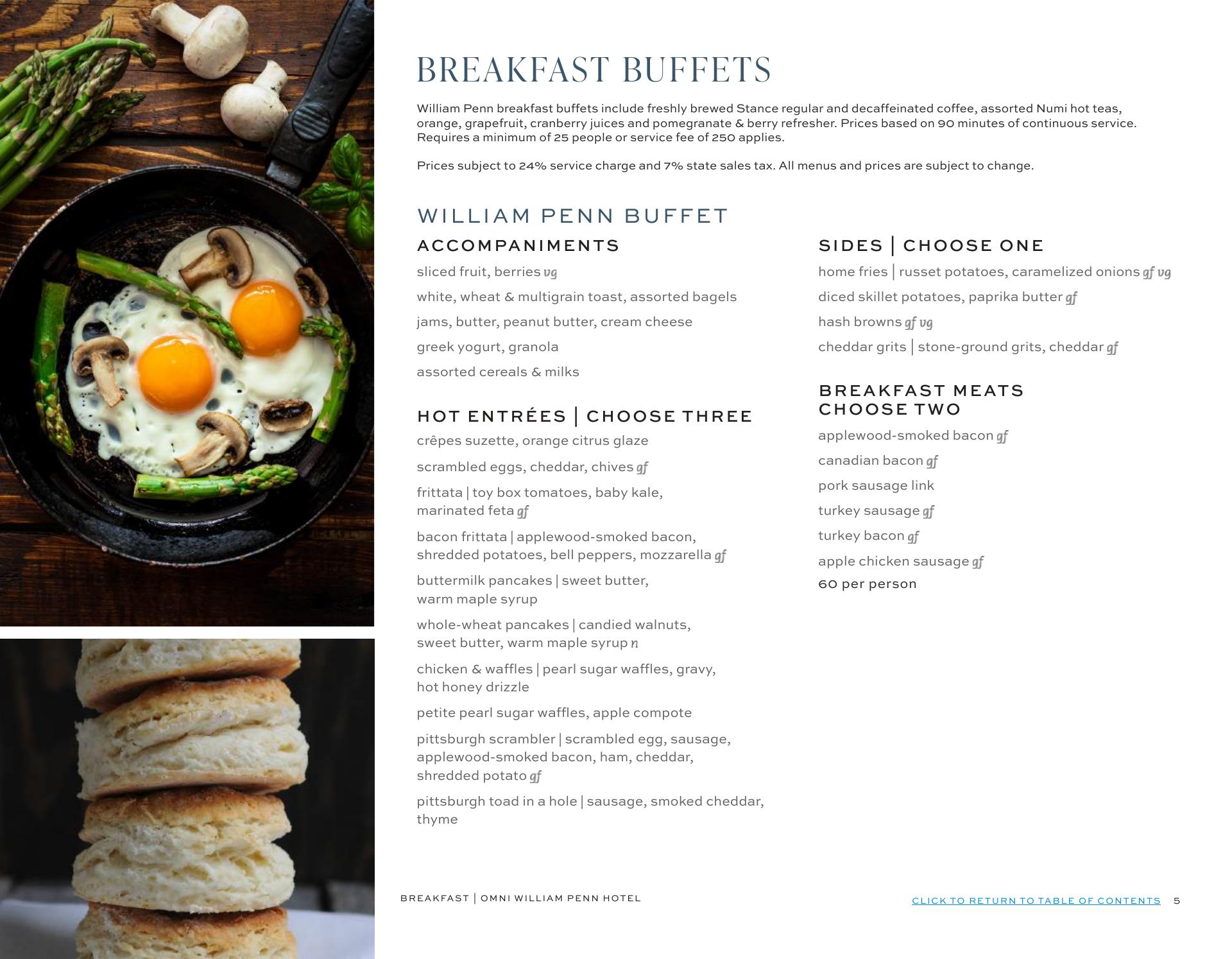 BREAKFAST BUFFETS

William Penn breakfast buffets include freshly brewed Stance regular and decaffeinated coffee, assorted Numi hot teas, orange, grapefruit, cranberry juices and pomegranate & berry refresher. Prices based on 90 minutes of continuous service. Requires a minimum of 25 people or service fee of 250 applies.

Prices subject to 24% service charge and 7% state sales tax. All menus and prices are subject to change.

WILLIAM PENN BUFFET

ACCOMPANIMENTS

sliced fruit, berries vg

white, wheat & multigrain toast, assorted bagels

jams, butter, peanut butter, cream cheese

greek yogurt, granola

assorted cereals & milks

HOT ENTRÉES | CHOOSE THREE

crêpes suzette, orange citrus glaze

scrambled eggs, cheddar, chives gf

frittata | toy box tomatoes, baby kale, marinated feta gf

bacon frittata | applewood-smoked bacon, shredded potatoes, bell peppers, mozzarella gf

buttermilk pancakes | sweet butter, warm maple syrup

whole-wheat pancakes | candied walnuts, sweet butter, warm maple syrup n

chicken & waffles | pearl sugar waffles, gravy, hot honey drizzle

petite pearl sugar waffles, apple compote

pittsburgh scrambler | scrambled egg, sausage, applewood-smoked bacon, ham, cheddar, shredded potato gf

pittsburgh toad in a hole | sausage, smoked cheddar, thyme

SIDES | CHOOSE ONE

home fries | russet potatoes, caramelized onions gf vg

diced skillet potatoes, paprika butter gf

hash browns gf vg

cheddar grits | stone-ground grits, cheddar gf

BREAKFAST MEATS
CHOOSE TWO

applewood-smoked bacon gf

canadian bacon gf

pork sausage link

turkey sausage gf

turkey bacon gf

apple chicken sausage gf

60 per person

BREAKFAST | OMNI WILLIAM PENN HOTEL

CLICK TO RETURN TO TABLE OF CONTENTS 5